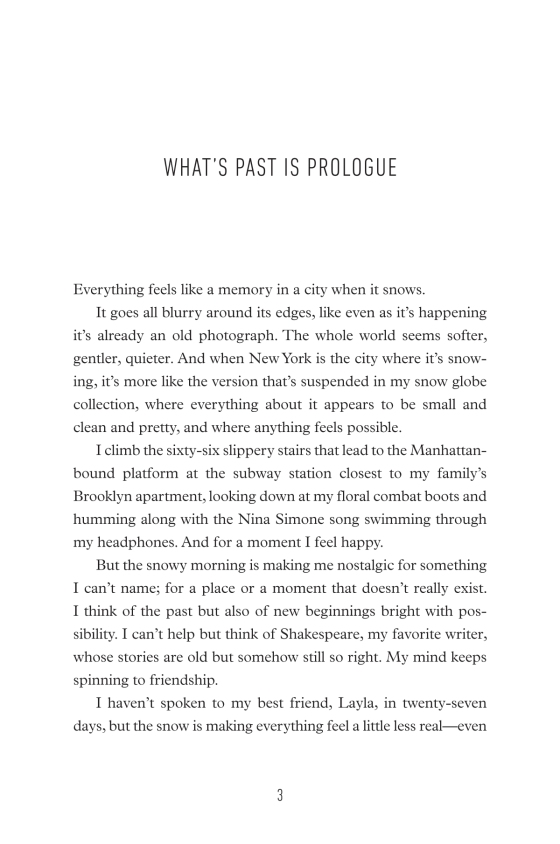 WHAT'S PAST IS PROLOGUE

Everything feels like a memory in a city when it snows.

It goes all blurry around its edges, like even as it's happening it's already an old photograph. The whole world seems softer, gentler, quieter. And when New York is the city where it's snowing, it's more like the version that's suspended in my snow globe collection, where everything about it appears to be small and clean and pretty, and where anything feels possible.

I climb the sixty-six slippery stairs that lead to the Manhattan-bound platform at the subway station closest to my family's Brooklyn apartment, looking down at my floral combat boots and humming along with the Nina Simone song swimming through my headphones. And for a moment I feel happy.

But the snowy morning is making me nostalgic for something I can't name; for a place or a moment that doesn't really exist. I think of the past but also of new beginnings bright with possibility. I can't help but think of Shakespeare, my favorite writer, whose stories are old but somehow still so right. My mind keeps spinning to friendship.

I haven't spoken to my best friend, Layla, in twenty-seven days, but the snow is making everything feel a little less real—even

3